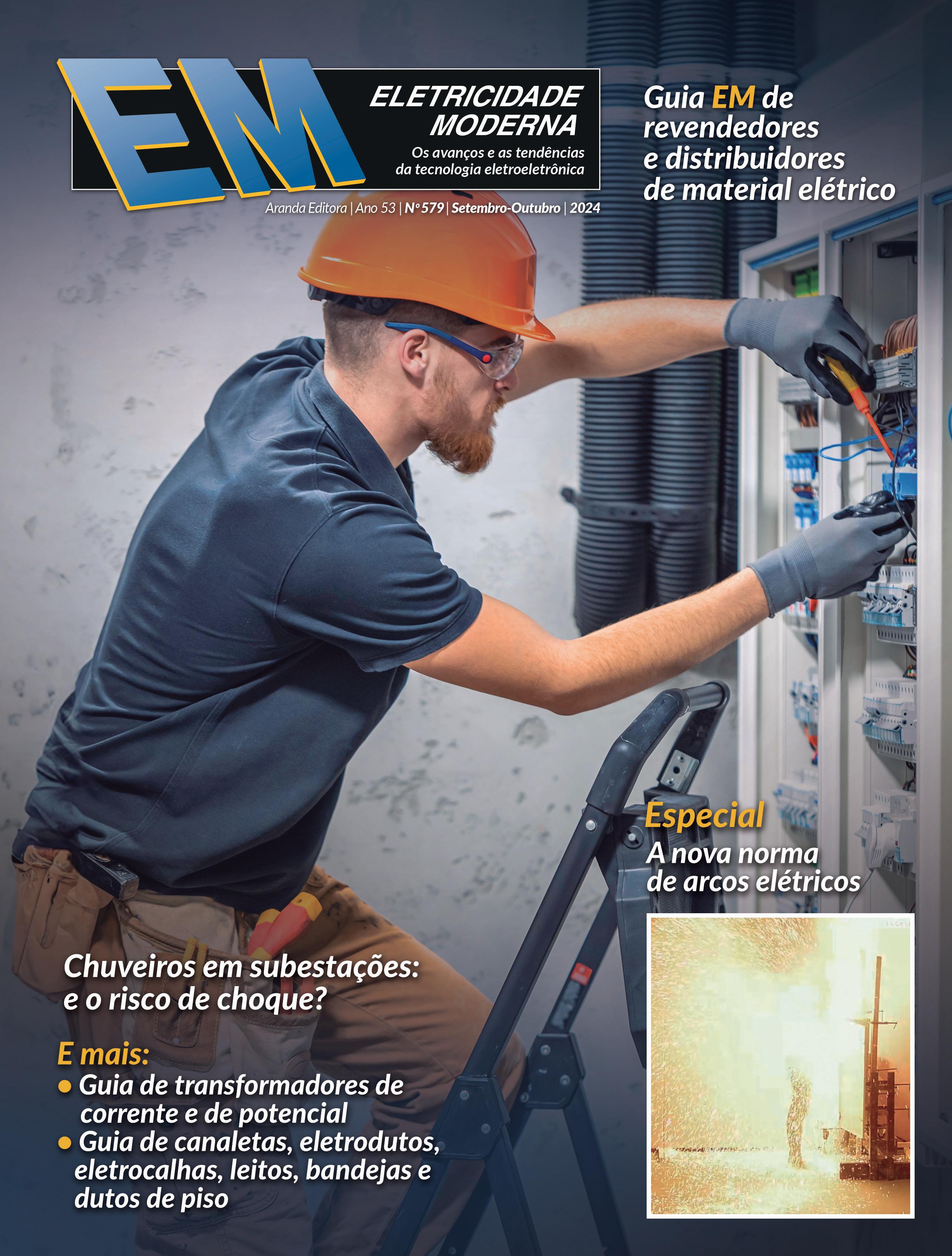 EM

ELETRICIDADE MODERNA

Os avanços e as tendências da tecnologia eletroeletrônica

Aranda Editora | Ano 53 | Nº 579 | Setembro-Outubro | 2024

Guia EM de revendedores e distribuidores de material elétrico

Especial

A nova norma de arcos elétricos

Chuveiros em subestações: e o risco de choque?

E mais:

• Guia de transformadores de corrente e de potencial
• Guia de canaletas, eletrodutos, eletrocalhas, leitos, bandejas e dutos de piso